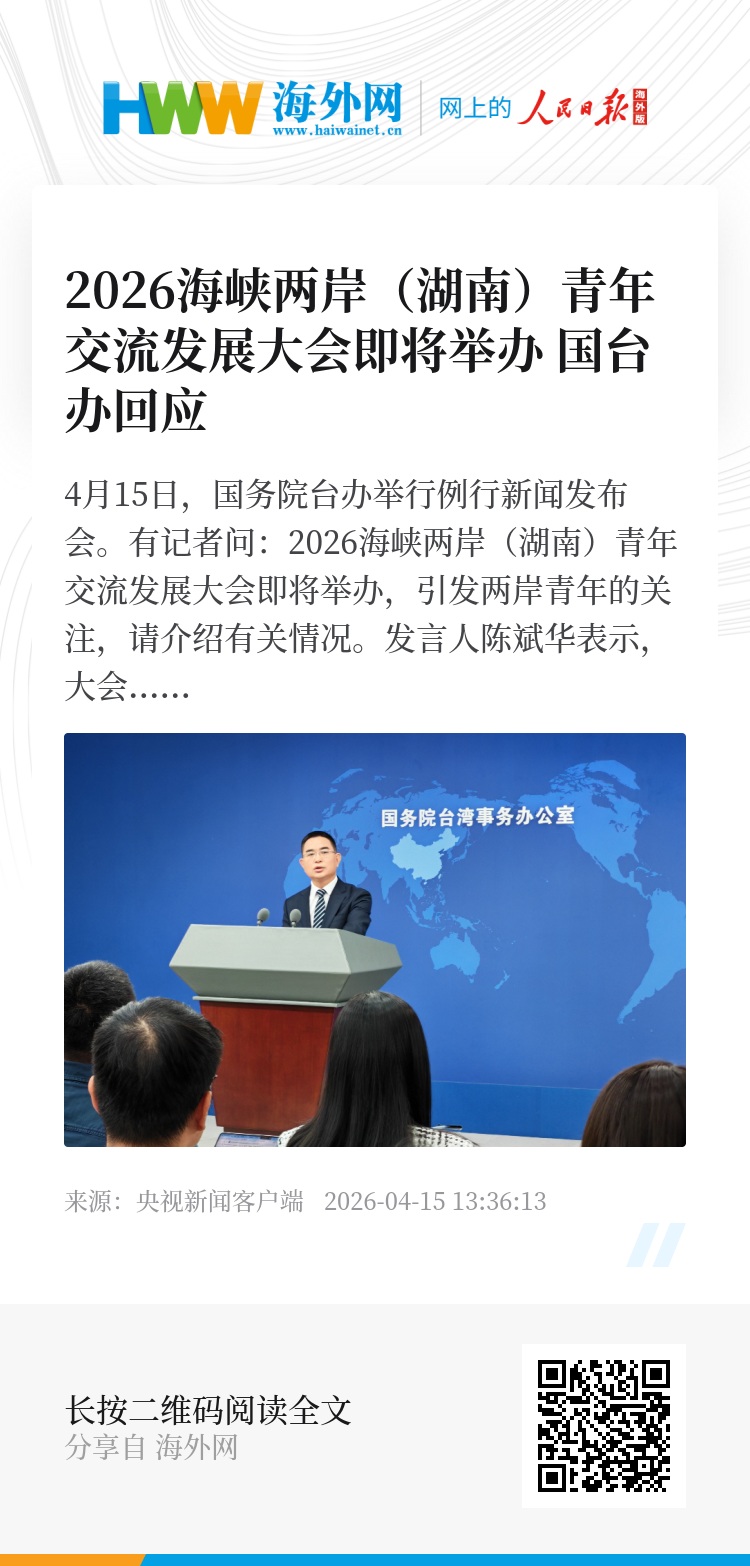 HWW 海外网
www.haiwainet.cn
网上的 人民日报 海外版

2026海峡两岸（湖南）青年交流发展大会即将举办 国台办回应

4月15日，国务院台办举行例行新闻发布会。有记者问：2026海峡两岸（湖南）青年交流发展大会即将举办，引发两岸青年的关注，请介绍有关情况。发言人陈斌华表示，大会......

国务院台湾事务办公室

来源：央视新闻客户端 2026-04-15 13:36:13

长按二维码阅读全文
分享自 海外网